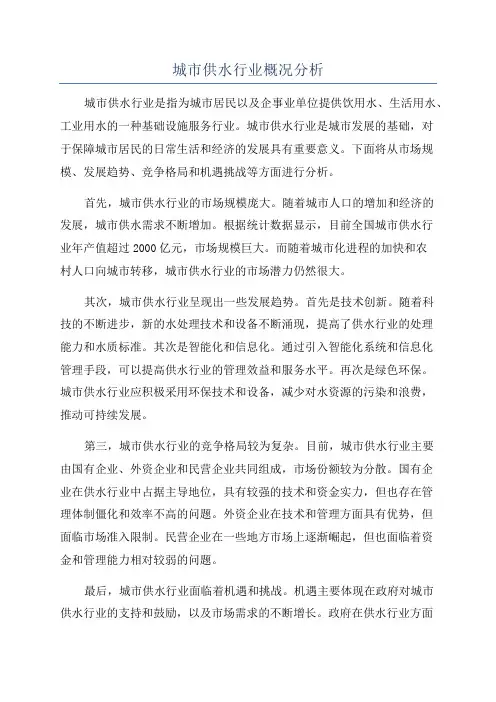 城市供水行业概况分析

城市供水行业是指为城市居民以及企事业单位提供饮用水、生活用水、工业用水的一种基础设施服务行业。城市供水行业是城市发展的基础，对于保障城市居民的日常生活和经济的发展具有重要意义。下面将从市场规模、发展趋势、竞争格局和机遇挑战等方面进行分析。

首先，城市供水行业的市场规模庞大。随着城市人口的增加和经济的发展，城市供水需求不断增加。根据统计数据显示，目前全国城市供水行业年产值超过 2000 亿元，市场规模巨大。而随着城市化进程的加快和农村人口向城市转移，城市供水行业的市场潜力仍然很大。

其次，城市供水行业呈现出一些发展趋势。首先是技术创新。随着科技的不断进步，新的水处理技术和设备不断涌现，提高了供水行业的处理能力和水质标准。其次是智能化和信息化。通过引入智能化系统和信息化管理手段，可以提高供水行业的管理效益和服务水平。再次是绿色环保。城市供水行业应积极采用环保技术和设备，减少对水资源的污染和浪费，推动可持续发展。

第三，城市供水行业的竞争格局较为复杂。目前，城市供水行业主要由国有企业、外资企业和民营企业共同组成，市场份额较为分散。国有企业在供水行业中占据主导地位，具有较强的技术和资金实力，但也存在管理体制僵化和效率不高的问题。外资企业在技术和管理方面具有优势，但面临市场准入限制。民营企业在一些地方市场上逐渐崛起，但也面临着资金和管理能力相对较弱的问题。

最后，城市供水行业面临着机遇和挑战。机遇主要体现在政府对城市供水行业的支持和鼓励，以及市场需求的不断增长。政府在供水行业方面